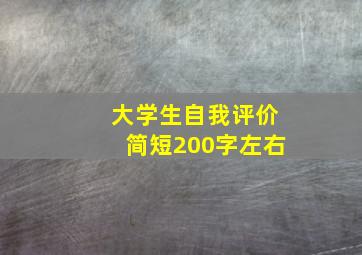 大学生自我评价
简短200字左右